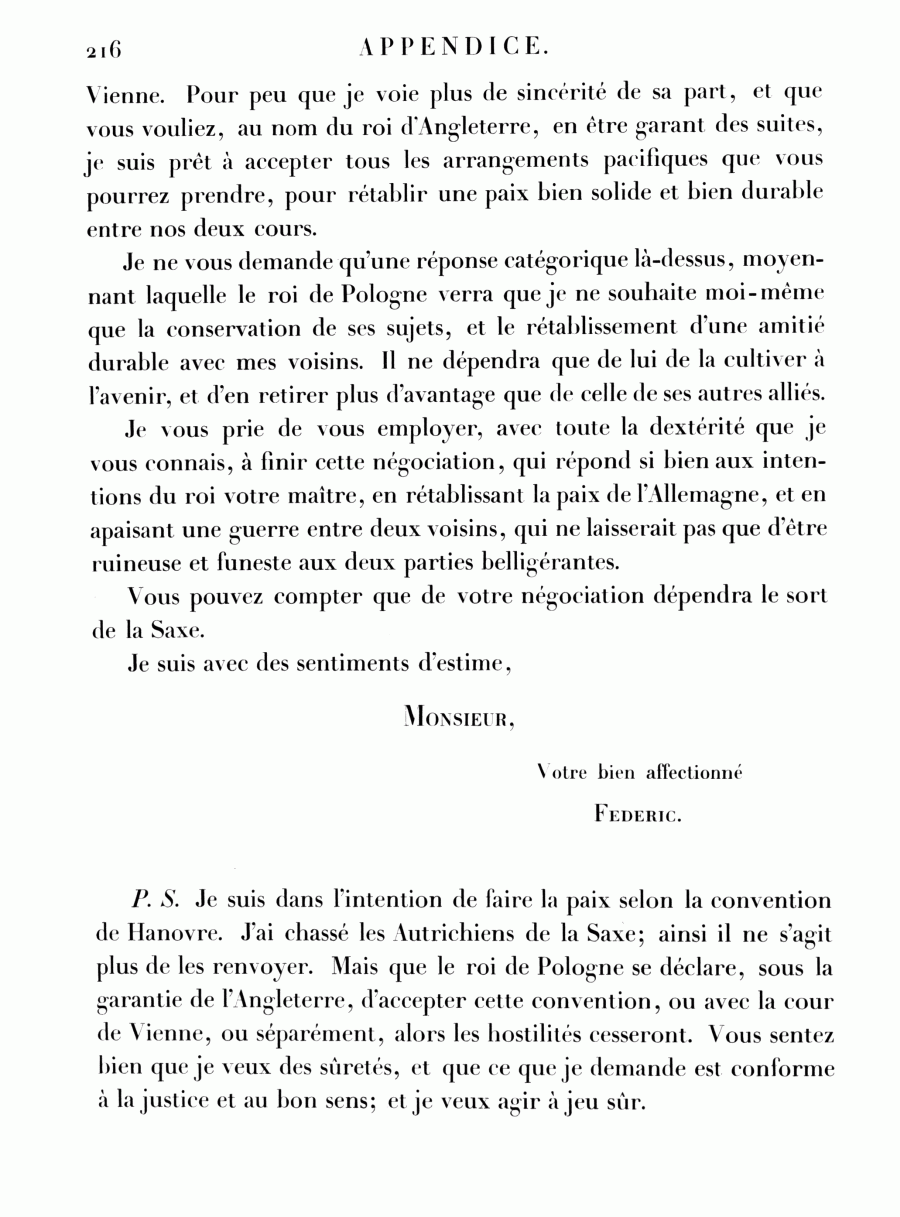 216 APPENDICE.

Vienne. Pour peu que je voie plus de sincérité de sa part, et que vous vouliez, au nom du roi d'Angleterre, en être garant des suites, je suis prêt à accepter tous les arrangements pacifiques que vous pourrez prendre, pour rétablir une paix bien solide et bien durable entre nos deux cours.

Je ne vous demande qu'une réponse catégorique là-dessus, moyennant laquelle le roi de Pologne verra que je ne souhaite moi-même que la conservation de ses sujets, et le rétablissement d'une amitié durable avec mes voisins. Il ne dépendra que de lui de la cultiver à l'avenir, et d'en retirer plus d'avantage que de celle de ses autres alliés.

Je vous prie de vous employer, avec toute la dextérité que je vous connais, à finir cette négociation, qui répond si bien aux intentions du roi votre maître, en rétablissant la paix de l'Allemagne, et en apaisant une guerre entre deux voisins, qui ne laisserait pas que d'être ruineuse et funeste aux deux parties belligérantes.

Vous pouvez compter que de votre négociation dépendra le sort de la Saxe.

Je suis avec des sentiments d'estime,

Monsieur,

Votre bien affectionné

Federic.

P. S. Je suis dans l'intention de faire la paix selon la convention de Hanovre. J'ai chassé les Autrichiens de la Saxe; ainsi il ne s'agit plus de les renvoyer. Mais que le roi de Pologne se déclare, sous la garantie de l'Angleterre, d'accepter cette convention, ou avec la cour de Vienne, ou séparément, alors les hostilités cesseront. Vous sentez bien que je veux des sûretés, et que ce que je demande est conforme à la justice et au bon sens; et je veux agir à jeu sûr.